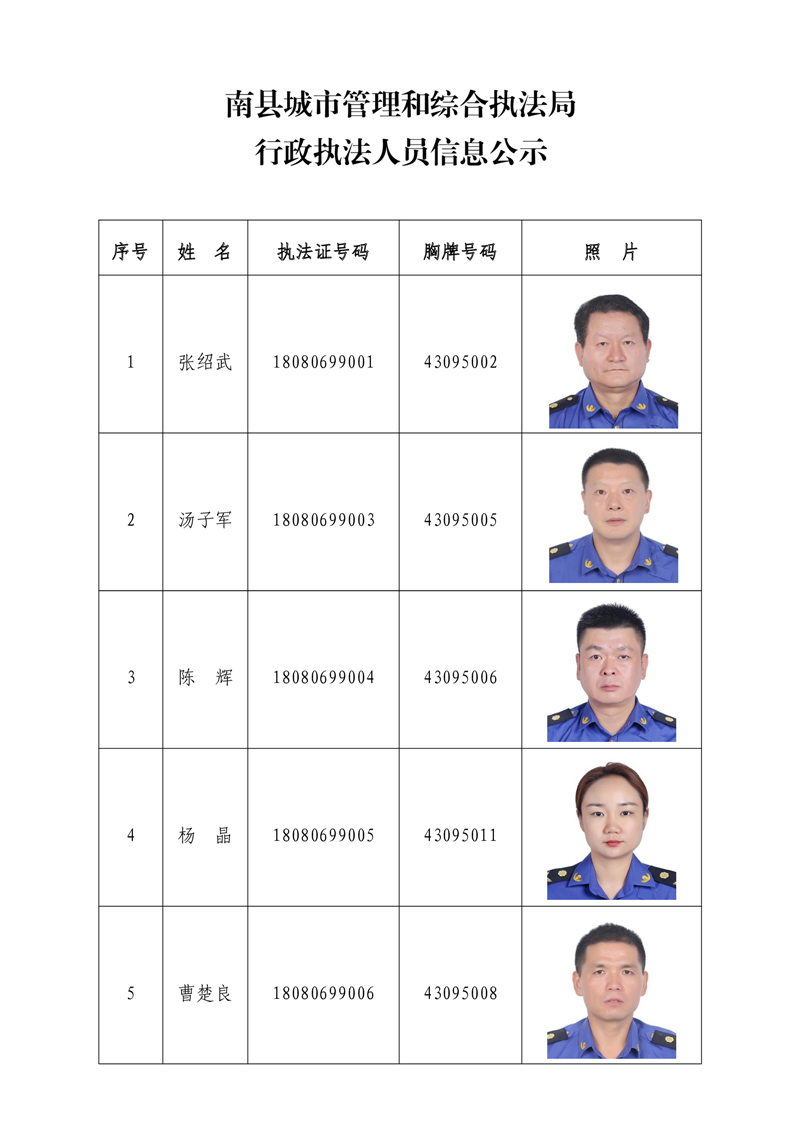 南县城市管理和综合执法局
行政执法人员信息公示

| 序号 | 姓　名 | 执法证号码 | 胸牌号码 | 照　片 |
|---|---|---|---|---|
| 1 | 张绍武 | 18080699001 | 43095002 | |
| 2 | 汤子军 | 18080699003 | 43095005 | |
| 3 | 陈　辉 | 18080699004 | 43095006 | |
| 4 | 杨　晶 | 18080699005 | 43095011 | |
| 5 | 曹楚良 | 18080699006 | 43095008 | |